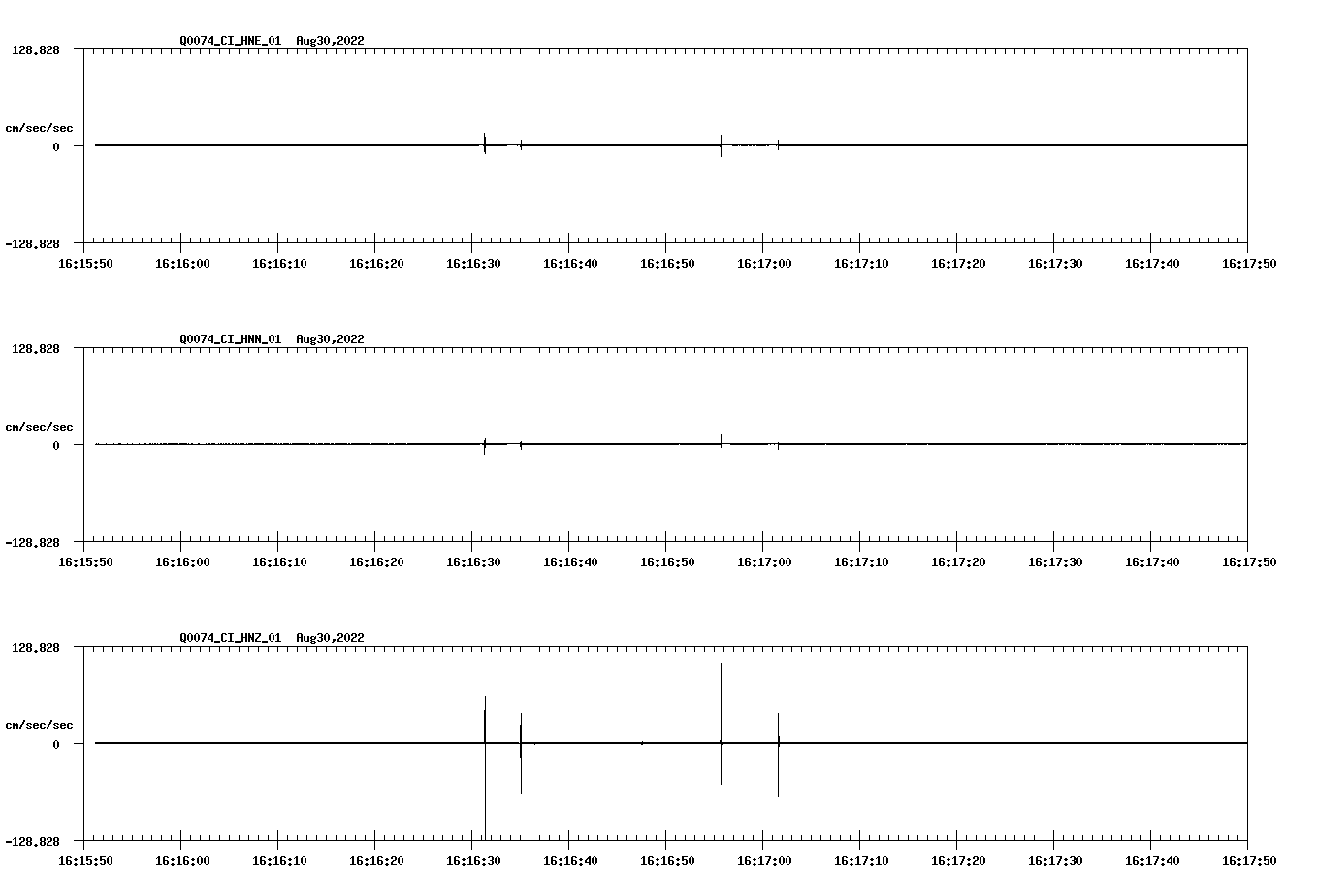 Q0074_CI_HNE_01 Aug30,2022

128.828

cm/sec/sec

0

-128.828

16:15:50 16:16:00 16:16:10 16:16:20 16:16:30 16:16:40 16:16:50 16:17:00 16:17:10 16:17:20 16:17:30 16:17:40 16:17:50

Q0074_CI_HNN_01 Aug30,2022

128.828

cm/sec/sec

0

-128.828

16:15:50 16:16:00 16:16:10 16:16:20 16:16:30 16:16:40 16:16:50 16:17:00 16:17:10 16:17:20 16:17:30 16:17:40 16:17:50

Q0074_CI_HNZ_01 Aug30,2022

128.828

cm/sec/sec

0

-128.828

16:15:50 16:16:00 16:16:10 16:16:20 16:16:30 16:16:40 16:16:50 16:17:00 16:17:10 16:17:20 16:17:30 16:17:40 16:17:50